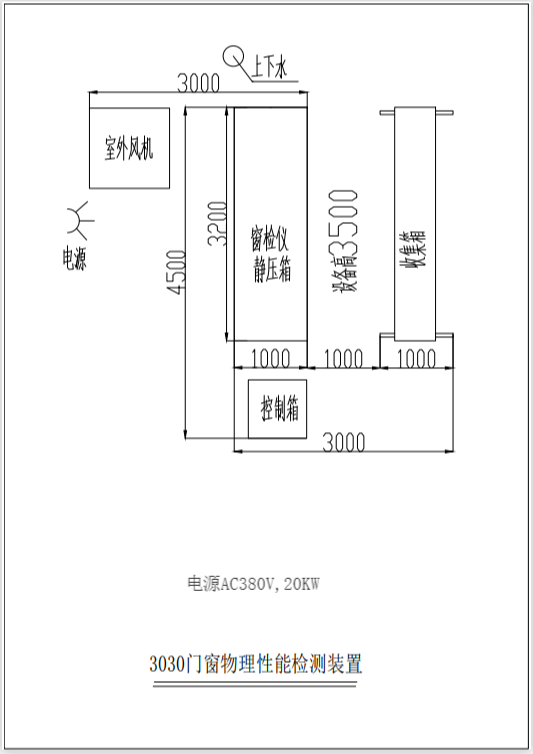 上下水

3000

室外风机

电源

4500

3200

窗检仪
静压箱

设备高3500

收集箱

1000 1000 1000

控制箱

3000

电源AC380V, 20KW

3030门窗物理性能检测装置